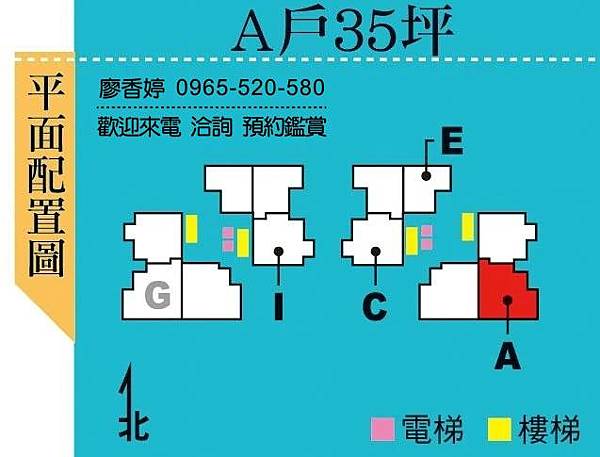 A戶35坪

平面配置圖

廖香婷 0965-520-580

歡迎來電 洽詢 預約鑑賞

E

G

I

C

A

北

電梯 樓梯